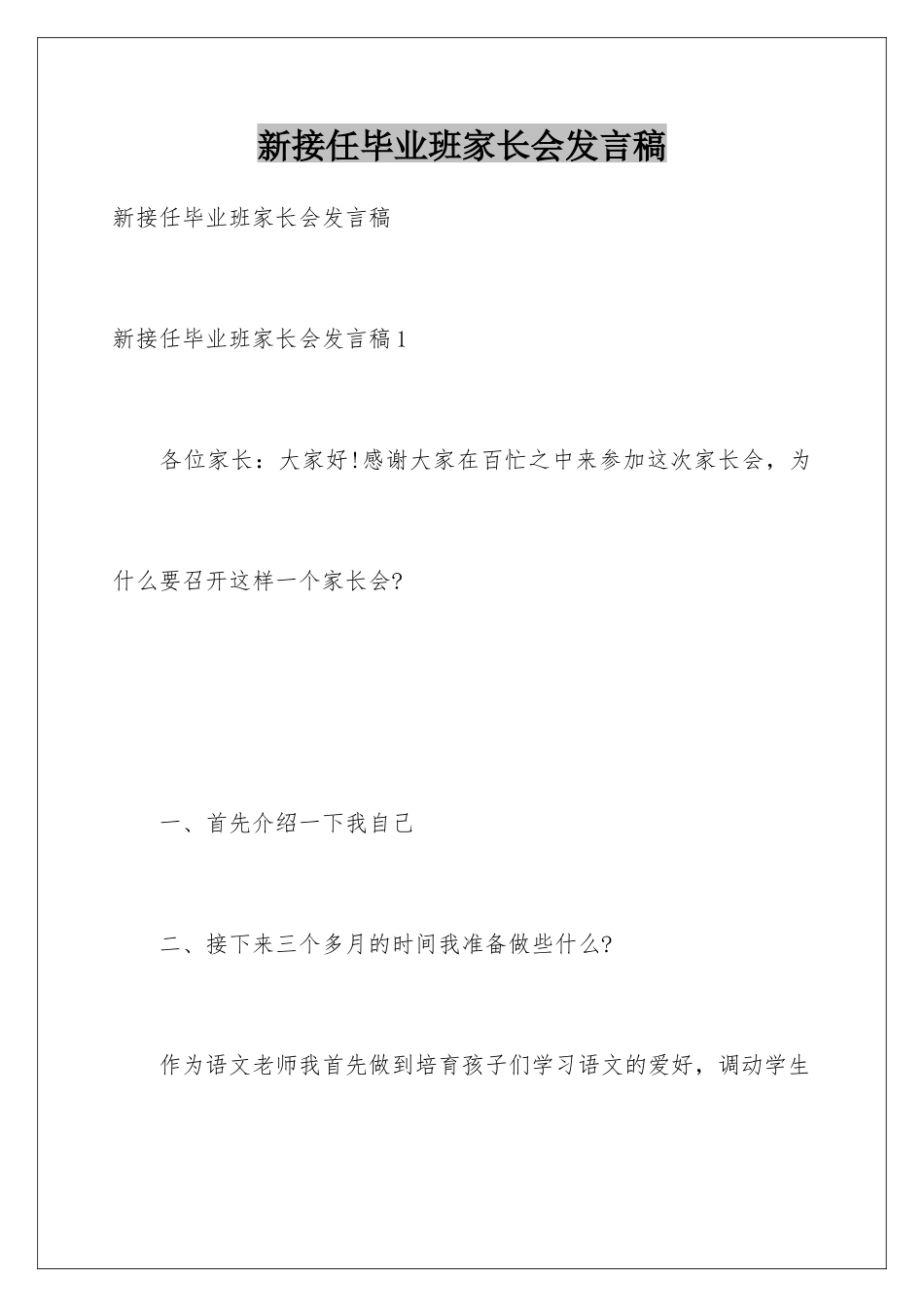 新接任毕业班家长会发言稿

新接任毕业班家长会发言稿

新接任毕业班家长会发言稿1

各位家长：大家好!感谢大家在百忙之中来参加这次家长会，为什么要召开这样一个家长会?

一、首先介绍一下我自己

二、接下来三个多月的时间我准备做些什么?

作为语文老师我首先做到培育孩子们学习语文的爱好，调动学生